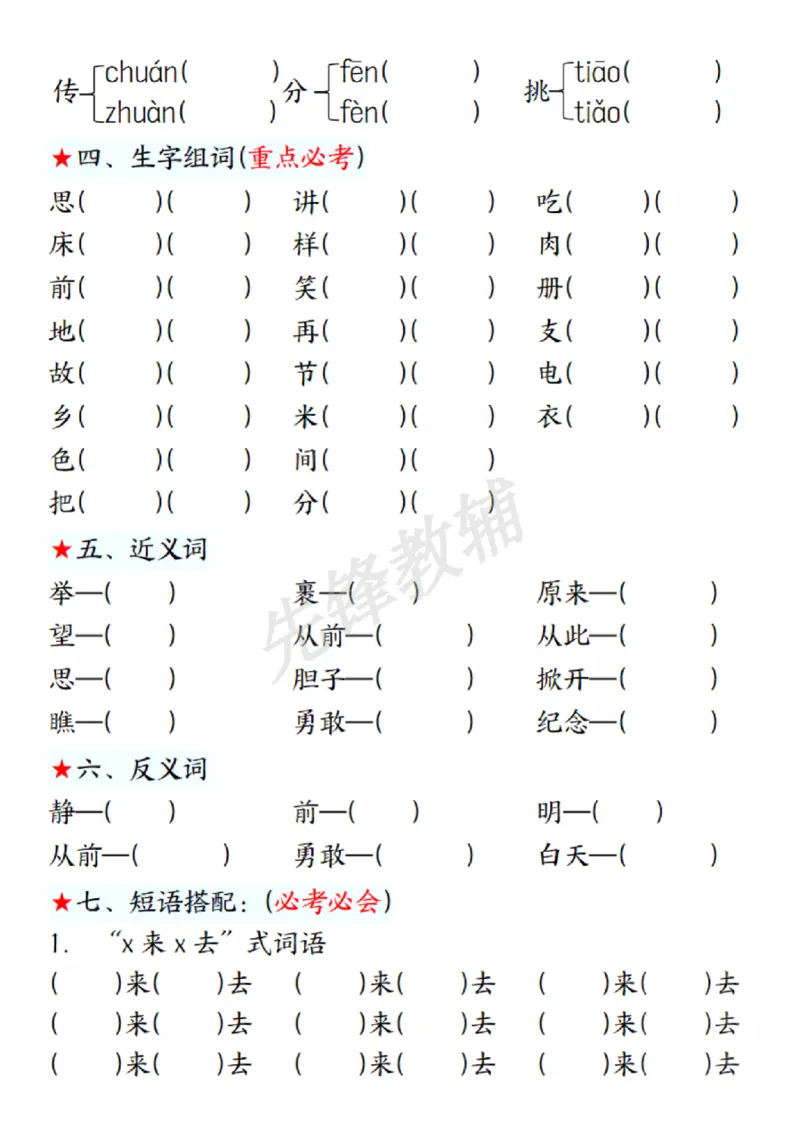 传 chuán(    ) zhuàn(    ) 分 fēn(    ) fèn(    ) 挑 tiāo(    ) tiǎo(    )

★四、生字组词(重点必考)

思(    )(    ) 讲(    )(    ) 吃(    )(    )
床(    )(    ) 样(    )(    ) 肉(    )(    )
前(    )(    ) 笑(    )(    ) 册(    )(    )
地(    )(    ) 再(    )(    ) 支(    )(    )
故(    )(    ) 节(    )(    ) 电(    )(    )
乡(    )(    ) 米(    )(    ) 衣(    )(    )
色(    )(    ) 间(    )(    )
把(    )(    ) 分(    )(    )

★五、近义词

举—(    ) 裹—(    ) 原来—(    )
望—(    ) 从前—(    ) 从此—(    )
思—(    ) 胆子—(    ) 掀开—(    )
瞧—(    ) 勇敢—(    ) 纪念—(    )

★六、反义词

静—(    ) 前—(    ) 明—(    )
从前—(    ) 勇敢—(    ) 白天—(    )

★七、短语搭配:(必考必会)

1. “x来x去”式词语

(    )来(    )去 (    )来(    )去 (    )来(    )去
(    )来(    )去 (    )来(    )去 (    )来(    )去
(    )来(    )去 (    )来(    )去 (    )来(    )去

先锋教辅